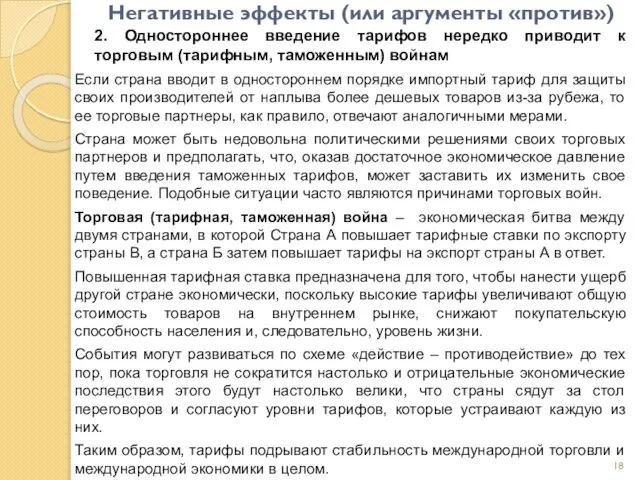 Негативные эффекты (или аргументы «против»)

2. Одностороннее введение тарифов нередко приводит к торговым (тарифным, таможенным) войнам

Если страна вводит в одностороннем порядке импортный тариф для защиты своих производителей от наплыва более дешевых товаров из-за рубежа, то ее торговые партнеры, как правило, отвечают аналогичными мерами.

Страна может быть недовольна политическими решениями своих торговых партнеров и предполагать, что, оказав достаточное экономическое давление путем введения таможенных тарифов, может заставить их изменить свое поведение. Подобные ситуации часто являются причинами торговых войн.

Торговая (тарифная, таможенная) война – экономическая битва между двумя странами, в которой Страна А повышает тарифные ставки по экспорту страны В, а страна Б затем повышает тарифы на экспорт страны А в ответ.

Повышенная тарифная ставка предназначена для того, чтобы нанести ущерб другой стране экономически, поскольку высокие тарифы увеличивают общую стоимость товаров на внутреннем рынке, снижают покупательскую способность населения и, следовательно, уровень жизни.

События могут развиваться по схеме «действие – противодействие» до тех пор, пока торговля не сократится настолько и отрицательные экономические последствия этого будут настолько велики, что страны сядут за стол переговоров и согласуют уровни тарифов, которые устраивают каждую из них.

Таким образом, тарифы подрывают стабильность международной торговли и международной экономики в целом.

18